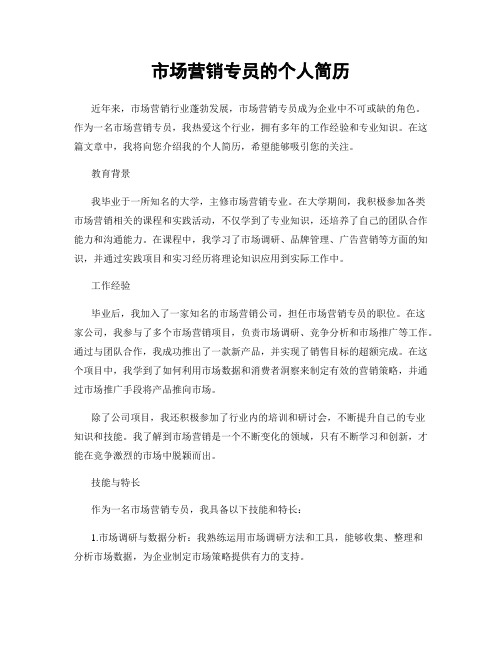 市场营销专员的个人简历

近年来，市场营销行业蓬勃发展，市场营销专员成为企业中不可或缺的角色。作为一名市场营销专员，我热爱这个行业，拥有多年的工作经验和专业知识。在这篇文章中，我将向您介绍我的个人简历，希望能够吸引您的关注。

教育背景

我毕业于一所知名的大学，主修市场营销专业。在大学期间，我积极参加各类市场营销相关的课程和实践活动，不仅学到了专业知识，还培养了自己的团队合作能力和沟通能力。在课程中，我学习了市场调研、品牌管理、广告营销等方面的知识，并通过实践项目和实习经历将理论知识应用到实际工作中。

工作经验

毕业后，我加入了一家知名的市场营销公司，担任市场营销专员的职位。在这家公司，我参与了多个市场营销项目，负责市场调研、竞争分析和市场推广等工作。通过与团队合作，我成功推出了一款新产品，并实现了销售目标的超额完成。在这个项目中，我学到了如何利用市场数据和消费者洞察来制定有效的营销策略，并通过市场推广手段将产品推向市场。

除了公司项目，我还积极参加了行业内的培训和研讨会，不断提升自己的专业知识和技能。我了解到市场营销是一个不断变化的领域，只有不断学习和创新，才能在竞争激烈的市场中脱颖而出。

技能与特长

作为一名市场营销专员，我具备以下技能和特长：

1.市场调研与数据分析：我熟练运用市场调研方法和工具，能够收集、整理和分析市场数据，为企业制定市场策略提供有力的支持。